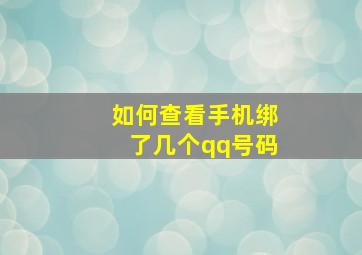 如何查看手机绑了几个qq号码